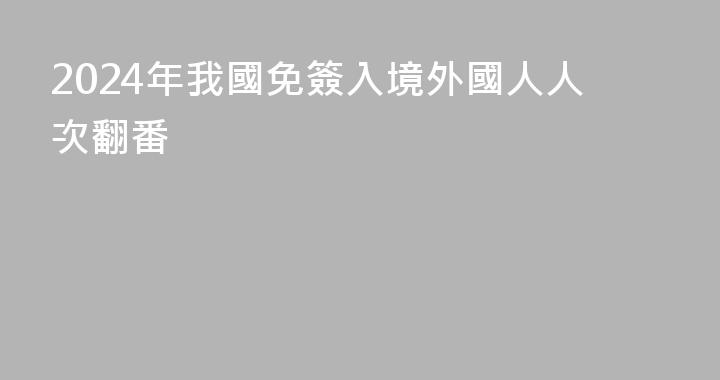 2024年我國免簽入境外國人人次翻番